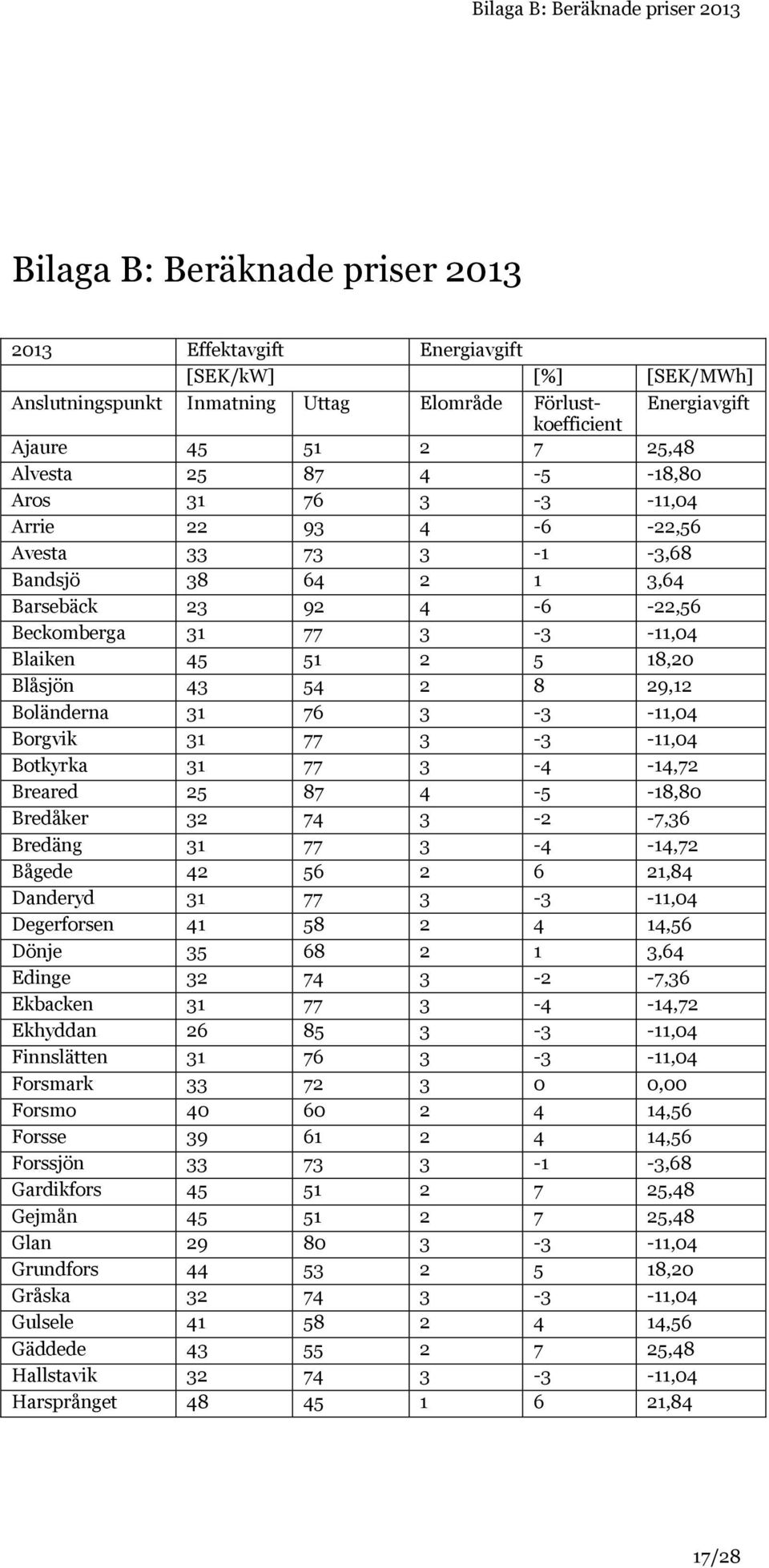 Bilaga B: Beräknade priser 2013

Bilaga B: Beräknade priser 2013

| 2013 | Effektavgift | | Energiavgift | | |
|---|---|---|---|---|---|
| | [SEK/kW] | | | [%] | [SEK/MWh] |
| Anslutningspunkt | Inmatning | Uttag | Elområde | Förlustkoefficient | Energiavgift |
| Ajaure | 45 | 51 | 2 | 7 | 25,48 |
| Alvesta | 25 | 87 | 4 | -5 | -18,80 |
| Aros | 31 | 76 | 3 | -3 | -11,04 |
| Arrie | 22 | 93 | 4 | -6 | -22,56 |
| Avesta | 33 | 73 | 3 | -1 | -3,68 |
| Bandsjö | 38 | 64 | 2 | 1 | 3,64 |
| Barsebäck | 23 | 92 | 4 | -6 | -22,56 |
| Beckomberga | 31 | 77 | 3 | -3 | -11,04 |
| Blaiken | 45 | 51 | 2 | 5 | 18,20 |
| Blåsjön | 43 | 54 | 2 | 8 | 29,12 |
| Boländerna | 31 | 76 | 3 | -3 | -11,04 |
| Borgvik | 31 | 77 | 3 | -3 | -11,04 |
| Botkyrka | 31 | 77 | 3 | -4 | -14,72 |
| Breared | 25 | 87 | 4 | -5 | -18,80 |
| Bredåker | 32 | 74 | 3 | -2 | -7,36 |
| Bredäng | 31 | 77 | 3 | -4 | -14,72 |
| Bågede | 42 | 56 | 2 | 6 | 21,84 |
| Danderyd | 31 | 77 | 3 | -3 | -11,04 |
| Degerforsen | 41 | 58 | 2 | 4 | 14,56 |
| Dönje | 35 | 68 | 2 | 1 | 3,64 |
| Edinge | 32 | 74 | 3 | -2 | -7,36 |
| Ekbacken | 31 | 77 | 3 | -4 | -14,72 |
| Ekhyddan | 26 | 85 | 3 | -3 | -11,04 |
| Finnslätten | 31 | 76 | 3 | -3 | -11,04 |
| Forsmark | 33 | 72 | 3 | 0 | 0,00 |
| Forsmo | 40 | 60 | 2 | 4 | 14,56 |
| Forsse | 39 | 61 | 2 | 4 | 14,56 |
| Forssjön | 33 | 73 | 3 | -1 | -3,68 |
| Gardikfors | 45 | 51 | 2 | 7 | 25,48 |
| Gejmån | 45 | 51 | 2 | 7 | 25,48 |
| Glan | 29 | 80 | 3 | -3 | -11,04 |
| Grundfors | 44 | 53 | 2 | 5 | 18,20 |
| Gråska | 32 | 74 | 3 | -3 | -11,04 |
| Gulsele | 41 | 58 | 2 | 4 | 14,56 |
| Gäddede | 43 | 55 | 2 | 7 | 25,48 |
| Hallstavik | 32 | 74 | 3 | -3 | -11,04 |
| Harsprånget | 48 | 45 | 1 | 6 | 21,84 |

17/28